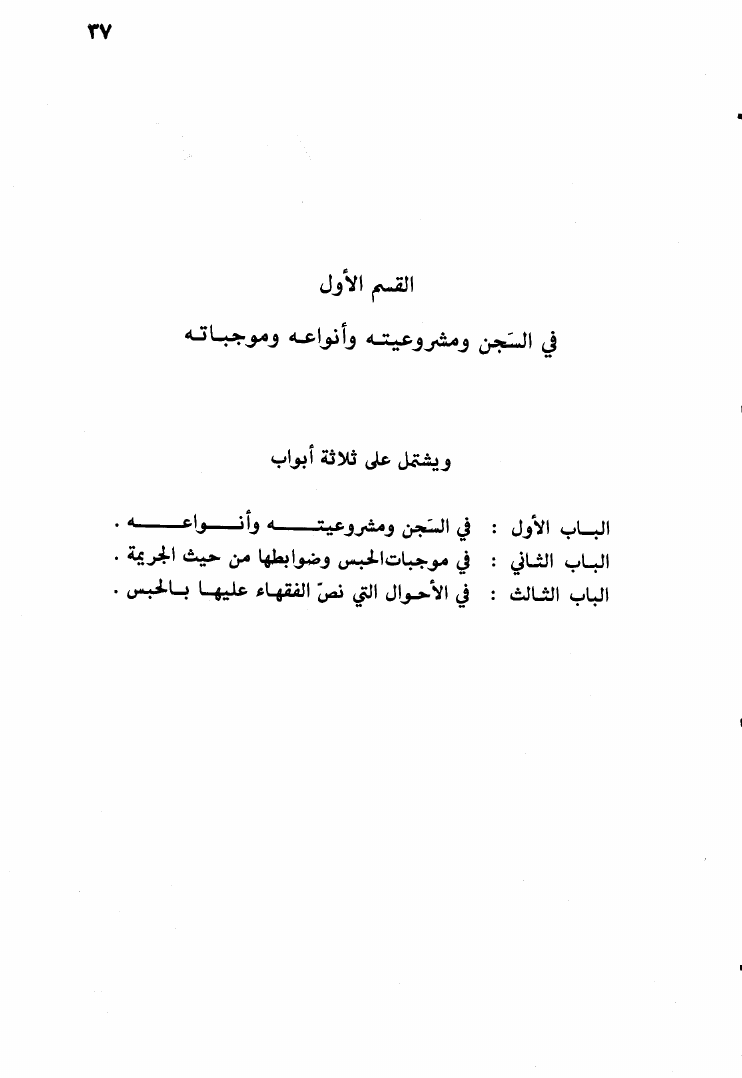 ٣٧

القسم الأول

في السَجن ومشروعيته وأنواعه وموجباته

ويشتمل على ثلاثة أبواب

الباب الأول : في السَجن ومشروعيته وأنواعه .
الباب الثاني : في موجبات الحبس وضوابطها من حيث الجريمة .
الباب الثالث : في الأحوال التي نصّ الفقهاء عليها بالحبس .